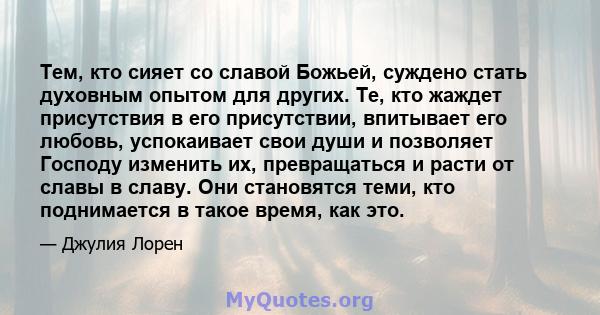 Тем, кто сияет со славой Божьей, суждено стать духовным опытом для других. Те, кто жаждет присутствия в его присутствии, впитывает его любовь, успокаивает свои души и позволяет Господу изменить их, превращаться и расти от славы в славу. Они становятся теми, кто поднимается в такое время, как это.

— Джулия Лорен

MyQuotes.org